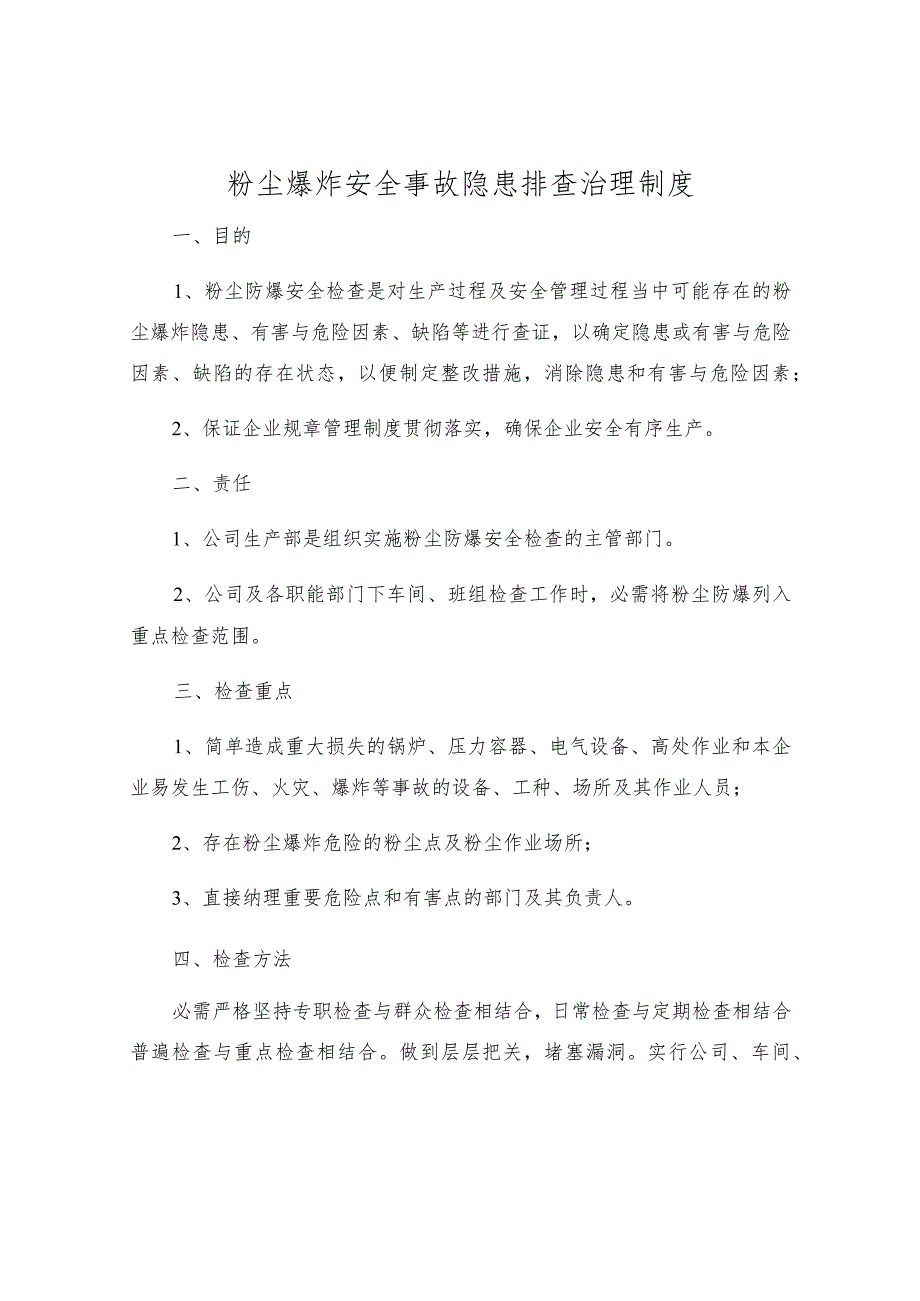 粉尘爆炸安全事故隐患排查治理制度

一、目的

1、粉尘防爆安全检查是对生产过程及安全管理过程当中可能存在的粉尘爆炸隐患、有害与危险因素、缺陷等进行查证，以确定隐患或有害与危险因素、缺陷的存在状态，以便制定整改措施，消除隐患和有害与危险因素；

2、保证企业规章管理制度贯彻落实，确保企业安全有序生产。

二、责任

1、公司生产部是组织实施粉尘防爆安全检查的主管部门。

2、公司及各职能部门下车间、班组检查工作时，必需将粉尘防爆列入重点检查范围。

三、检查重点

1、简单造成重大损失的锅炉、压力容器、电气设备、高处作业和本企业易发生工伤、火灾、爆炸等事故的设备、工种、场所及其作业人员；

2、存在粉尘爆炸危险的粉尘点及粉尘作业场所；

3、直接纳理重要危险点和有害点的部门及其负责人。

四、检查方法

必需严格坚持专职检查与群众检查相结合，日常检查与定期检查相结合普遍检查与重点检查相结合。做到层层把关，堵塞漏洞。实行公司、车间、